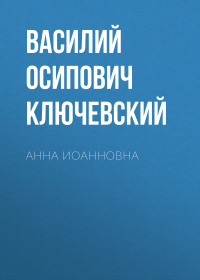 ВАСИЛИЙ ОСИПОВИЧ КЛЮЧЕВСКИЙ

АННА ИОАННОВНА